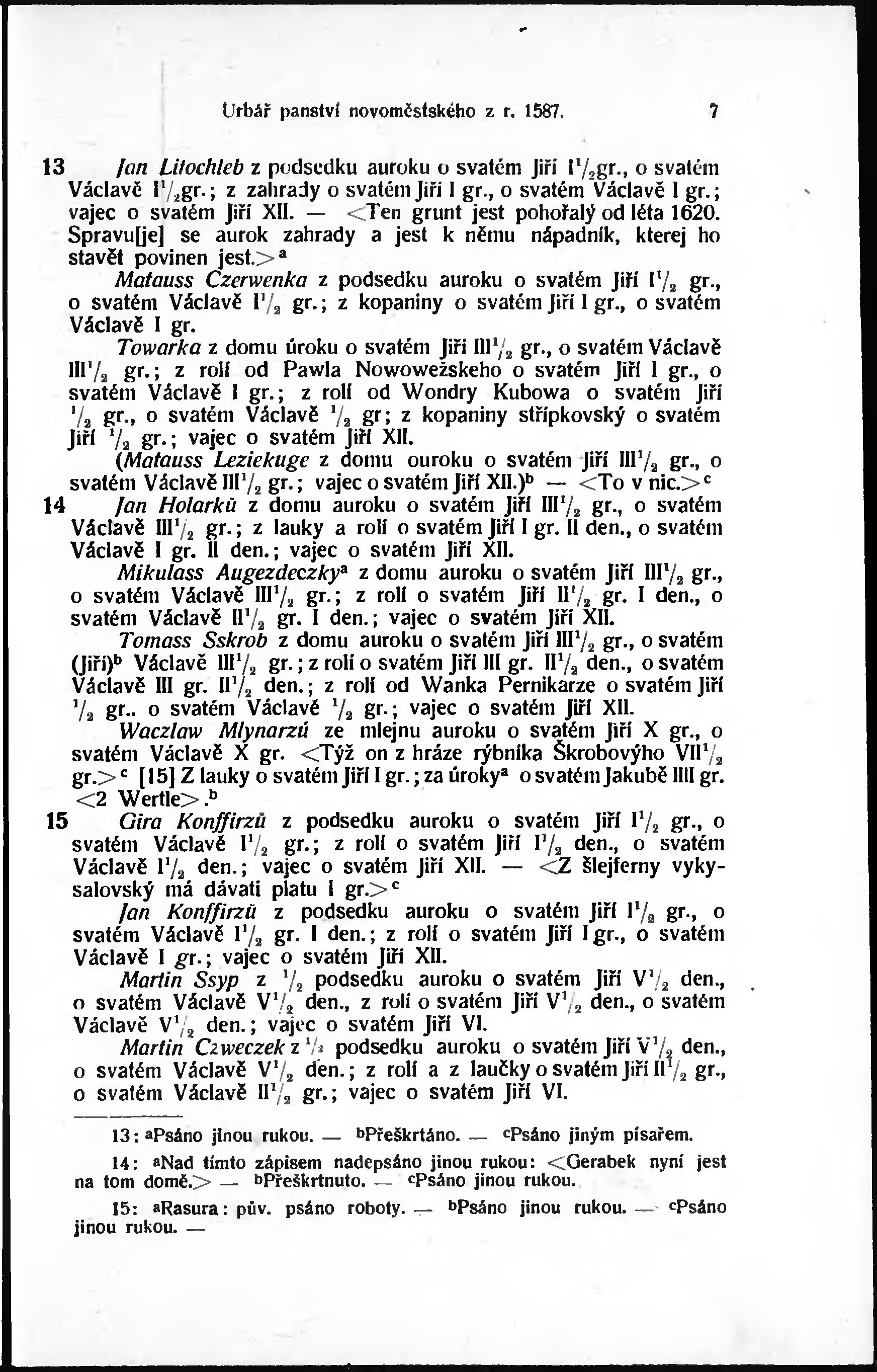 Urbář panství novoměstského z r. 1587. 7

13 Jan Litochleb z podsedku auroku o svatém Jiří $I^1/_2$gr., o svatém Václavě $I^1/_2$gr.; z zahrady o svatém Jiří I gr., o svatém Václavě I gr.; vajec o svatém Jiří XII. — <Ten grunt jest pohořalý od léta 1620. Spravu[je] se aurok zahrady a jest k němu nápadník, kterej ho stavět povinen jest.>$^a$

Matauss Czerwenka z podsedku auroku o svatém Jiří $I^1/_2$ gr., o svatém Václavě $I^1/_2$ gr.; z kopaniny o svatém Jiří I gr., o svatém Václavě I gr.

Towarka z domu úroku o svatém Jiří $III^1/_2$ gr., o svatém Václavě $III^1/_2$ gr.; z rolí od Pawla Nowowežskeho o svatém Jiří I gr., o svatém Václavě I gr.; z rolí od Wondry Kubowa o svatém Jiří $^1/_2$ gr., o svatém Václavě $^1/_2$ gr; z kopaniny střípkovský o svatém Jiří $^1/_2$ gr.; vajec o svatém Jiří XII.

(Matauss Leziekuge z domu ouroku o svatém Jiří $III^1/_2$ gr., o svatém Václavě $III^1/_2$ gr.; vajec o svatém Jiří XII.)$^b$ — <To v nic.>$^c$

14 Jan Holarků z domu auroku o svatém Jiří $III^1/_2$ gr., o svatém Václavě $III^1/_2$ gr.; z lauky a rolí o svatém Jiří I gr. II den., o svatém Václavě I gr. II den.; vajec o svatém Jiří XII.

Mikulass Augezdeczky$^a$ z domu auroku o svatém Jiří $III^1/_2$ gr., o svatém Václavě $III^1/_2$ gr.; z rolí o svatém Jiří $II^1/_2$ gr. I den., o svatém Václavě $II^1/_2$ gr. I den.; vajec o svatém Jiří XII.

Tomass Sskrob z domu auroku o svatém Jiří $III^1/_2$ gr., o svatém (Jiří)$^b$ Václavě $III^1/_2$ gr.; z rolí o svatém Jiří III gr. $II^1/_2$ den., o svatém Václavě III gr. $II^1/_2$ den.; z rolí od Wanka Pernikarze o svatém Jiří $^1/_2$ gr.. o svatém Václavě $^1/_2$ gr.; vajec o svatém Jiří XII.

Waczlaw Mlynarzů ze mlejnu auroku o svatém Jiří X gr., o svatém Václavě X gr. <Týž on z hráze rýbníka Škrobovýho $VII^1/_2$ gr.>$^c$ [15] Z lauky o svatém Jiří I gr.; za úroky$^a$ o svatém Jakubě IIII gr. <2 Wertle>.$^b$

15 Gira Konffirzů z podsedku auroku o svatém Jiří $I^1/_2$ gr., o svatém Václavě $I^1/_2$ gr.; z rolí o svatém Jiří $I^1/_2$ den., o svatém Václavě $I^1/_2$ den.; vajec o svatém Jiří XII. — <Z šlejferny vykysalovský má dávati platu I gr.>$^c$

Jan Konffirzů z podsedku auroku o svatém Jiří $I^1/_2$ gr., o svatém Václavě $I^1/_2$ gr. I den.; z rolí o svatém Jiří I gr., o svatém Václavě I gr.; vajec o svatém Jiří XII.

Martin Ssyp z $^1/_2$ podsedku auroku o svatém Jiří $V^1/_2$ den., o svatém Václavě $V^1/_2$ den., z rolí o svatém Jiří $V^1/_2$ den., o svatém Václavě $V^1/_2$ den.; vajec o svatém Jiří VI.

Martin Czweczek z $^1/_2$ podsedku auroku o svatém Jiří $V^1/_2$ den., o svatém Václavě $V^1/_2$ den.; z rolí a z laučky o svatém Jiří $II^1/_2$ gr., o svatém Václavě $II^1/_2$ gr.; vajec o svatém Jiří VI.

13: $^a$Psáno jinou rukou. — $^b$Přeškrtáno. — $^c$Psáno jiným písařem.

14: $^a$Nad tímto zápisem nadepsáno jinou rukou: <Gerabek nyní jest na tom domě.> — $^b$Přeškrtnuto. — $^c$Psáno jinou rukou.

15: $^a$Rasura: pův. psáno roboty. — $^b$Psáno jinou rukou. — $^c$Psáno jinou rukou. —